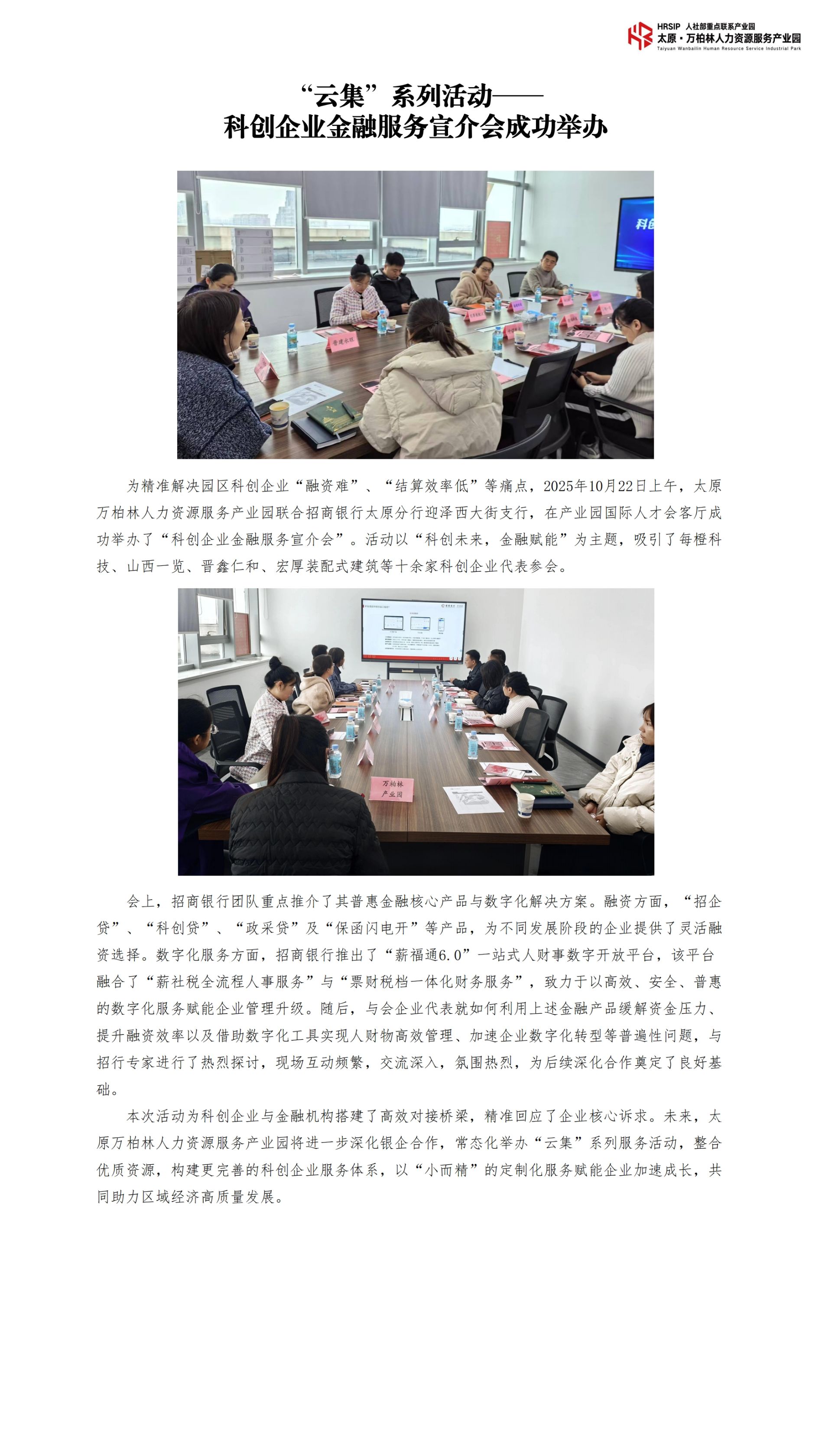 HRSIP 人社部重点联系产业园
太原·万柏林人力资源服务产业园
Taiyuan Wanbailin Human Resource Service Industrial Park

“云集”系列活动——
科创企业金融服务宣介会成功举办

为精准解决园区科创企业“融资难”、“结算效率低”等痛点，2025年10月22日上午，太原万柏林人力资源服务产业园联合招商银行太原分行迎泽西大街支行，在产业园国际人才会客厅成功举办了“科创企业金融服务宣介会”。活动以“科创未来，金融赋能”为主题，吸引了每橙科技、山西一览、晋鑫仁和、宏厚装配式建筑等十余家科创企业代表参会。

万柏林
产业园

会上，招商银行团队重点推介了其普惠金融核心产品与数字化解决方案。融资方面，“招企贷”、“科创贷”、“政采贷”及“保函闪电开”等产品，为不同发展阶段的企业提供了灵活融资选择。数字化服务方面，招商银行推出了“薪福通6.0”一站式人财事数字开放平台，该平台融合了“薪社税全流程人事服务”与“票财税档一体化财务服务”，致力于以高效、安全、普惠的数字化服务赋能企业管理升级。随后，与会企业代表就如何利用上述金融产品缓解资金压力、提升融资效率以及借助数字化工具实现人财物高效管理、加速企业数字化转型等普遍性问题，与招行专家进行了热烈探讨，现场互动频繁，交流深入，氛围热烈，为后续深化合作奠定了良好基础。

本次活动为科创企业与金融机构搭建了高效对接桥梁，精准回应了企业核心诉求。未来，太原万柏林人力资源服务产业园将进一步深化银企合作，常态化举办“云集”系列服务活动，整合优质资源，构建更完善的科创企业服务体系，以“小而精”的定制化服务赋能企业加速成长，共同助力区域经济高质量发展。